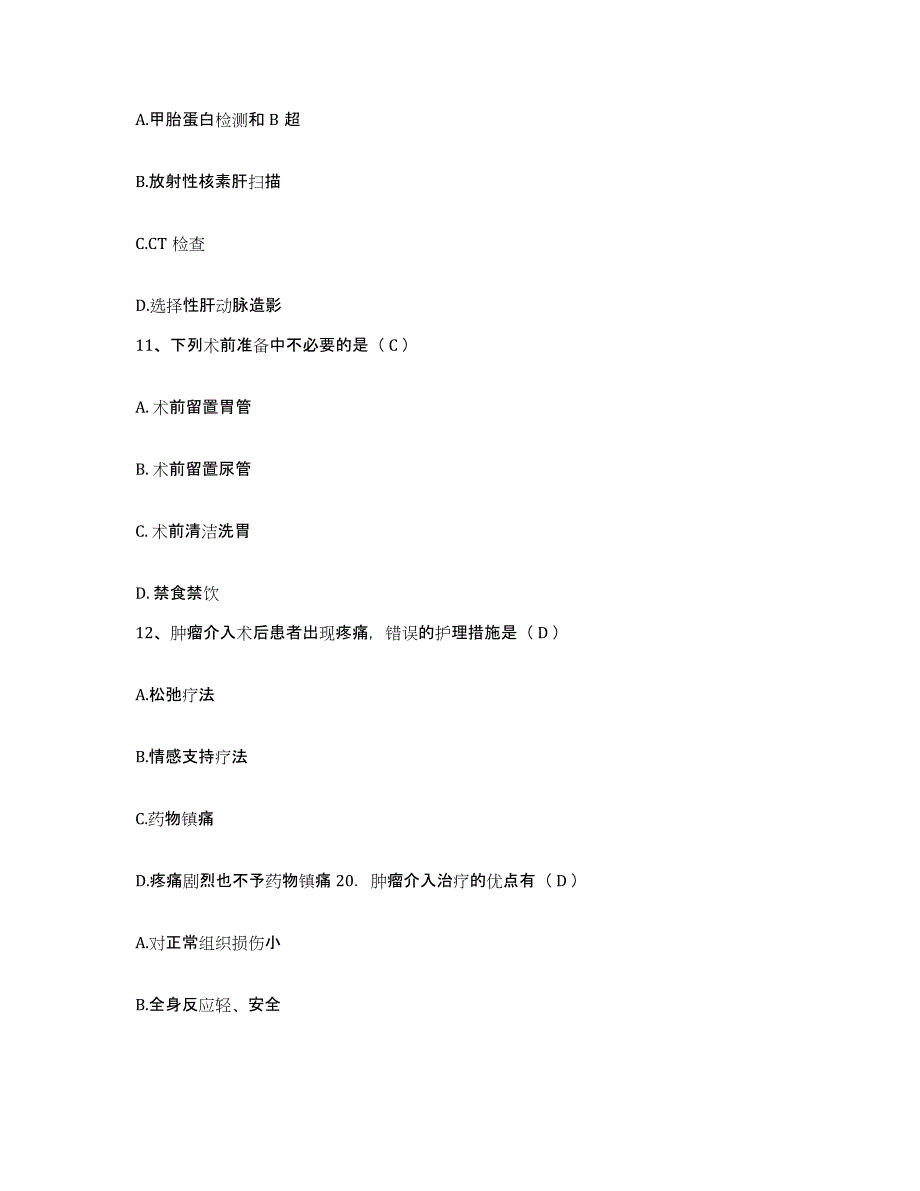 A.甲胎蛋白检测和 B 超

B.放射性核素肝扫描

C.CT 检查

D.选择性肝动脉造影

11、下列术前准备中不必要的是（ C ）

A. 术前留置胃管

B. 术前留置尿管

C. 术前清洁洗胃

D. 禁食禁饮

12、肿瘤介入术后患者出现疼痛，错误的护理措施是（ D ）

A.松弛疗法

B.情感支持疗法

C.药物镇痛

D.疼痛剧烈也不予药物镇痛 20. 肿瘤介入治疗的优点有（ D ）

A.对正常组织损伤小

B.全身反应轻、安全